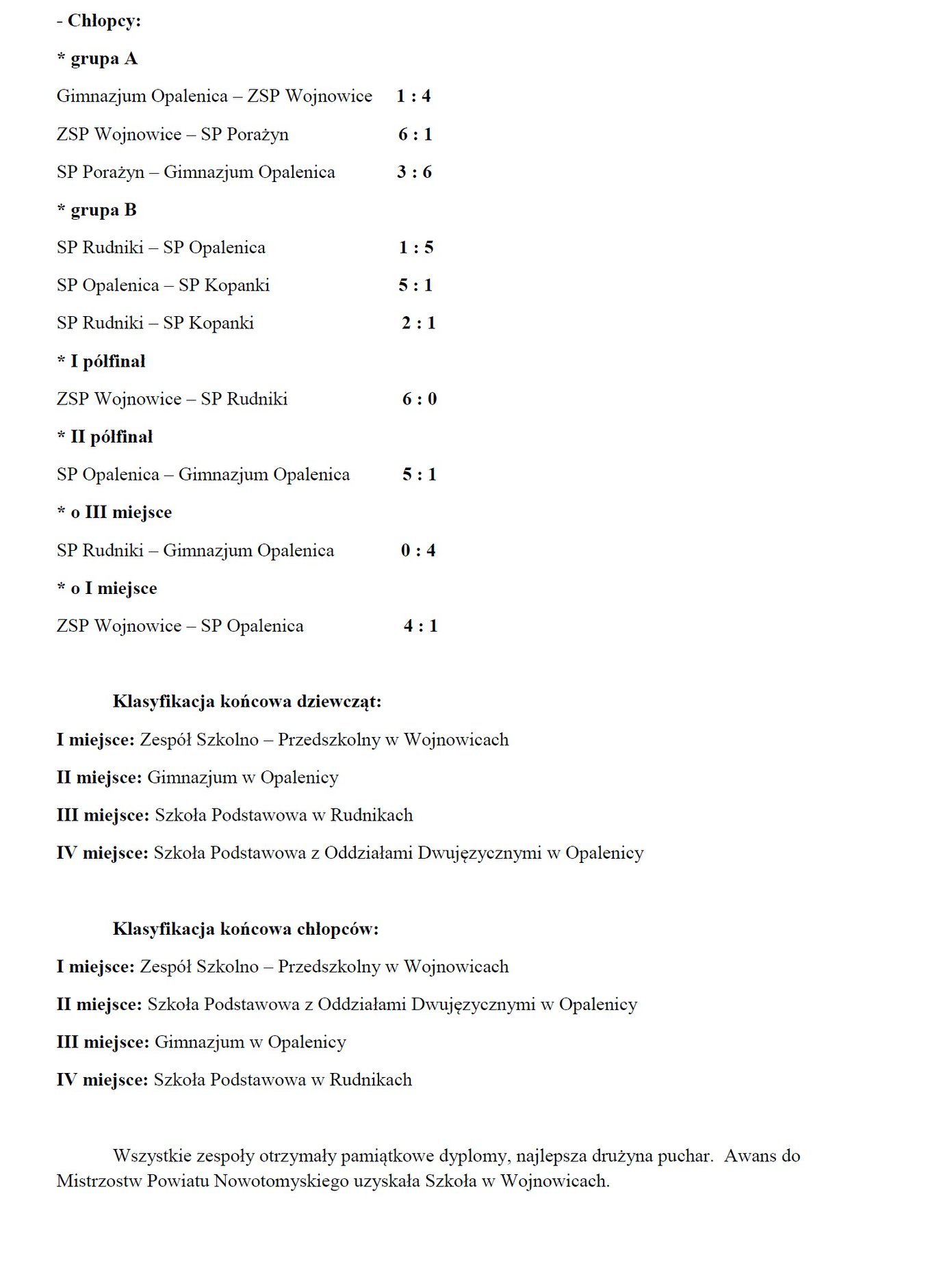 - Chłopcy:

* grupa A

Gimnazjum Opalenica – ZSP Wojnowice 1 : 4

ZSP Wojnowice – SP Porażyn 6 : 1

SP Porażyn – Gimnazjum Opalenica 3 : 6

* grupa B

SP Rudniki – SP Opalenica 1 : 5

SP Opalenica – SP Kopanki 5 : 1

SP Rudniki – SP Kopanki 2 : 1

* I półfinał

ZSP Wojnowice – SP Rudniki 6 : 0

* II półfinał

SP Opalenica – Gimnazjum Opalenica 5 : 1

* o III miejsce

SP Rudniki – Gimnazjum Opalenica 0 : 4

* o I miejsce

ZSP Wojnowice – SP Opalenica 4 : 1

Klasyfikacja końcowa dziewcząt:

I miejsce: Zespół Szkolno – Przedszkolny w Wojnowicach

II miejsce: Gimnazjum w Opalenicy

III miejsce: Szkoła Podstawowa w Rudnikach

IV miejsce: Szkoła Podstawowa z Oddziałami Dwujęzycznymi w Opalenicy

Klasyfikacja końcowa chłopców:

I miejsce: Zespół Szkolno – Przedszkolny w Wojnowicach

II miejsce: Szkoła Podstawowa z Oddziałami Dwujęzycznymi w Opalenicy

III miejsce: Gimnazjum w Opalenicy

IV miejsce: Szkoła Podstawowa w Rudnikach

Wszystkie zespoły otrzymały pamiątkowe dyplomy, najlepsza drużyna puchar. Awans do Mistrzostw Powiatu Nowotomyskiego uzyskała Szkoła w Wojnowicach.